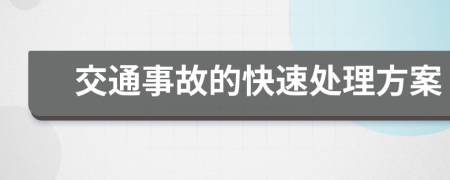 交通事故的快速处理方案